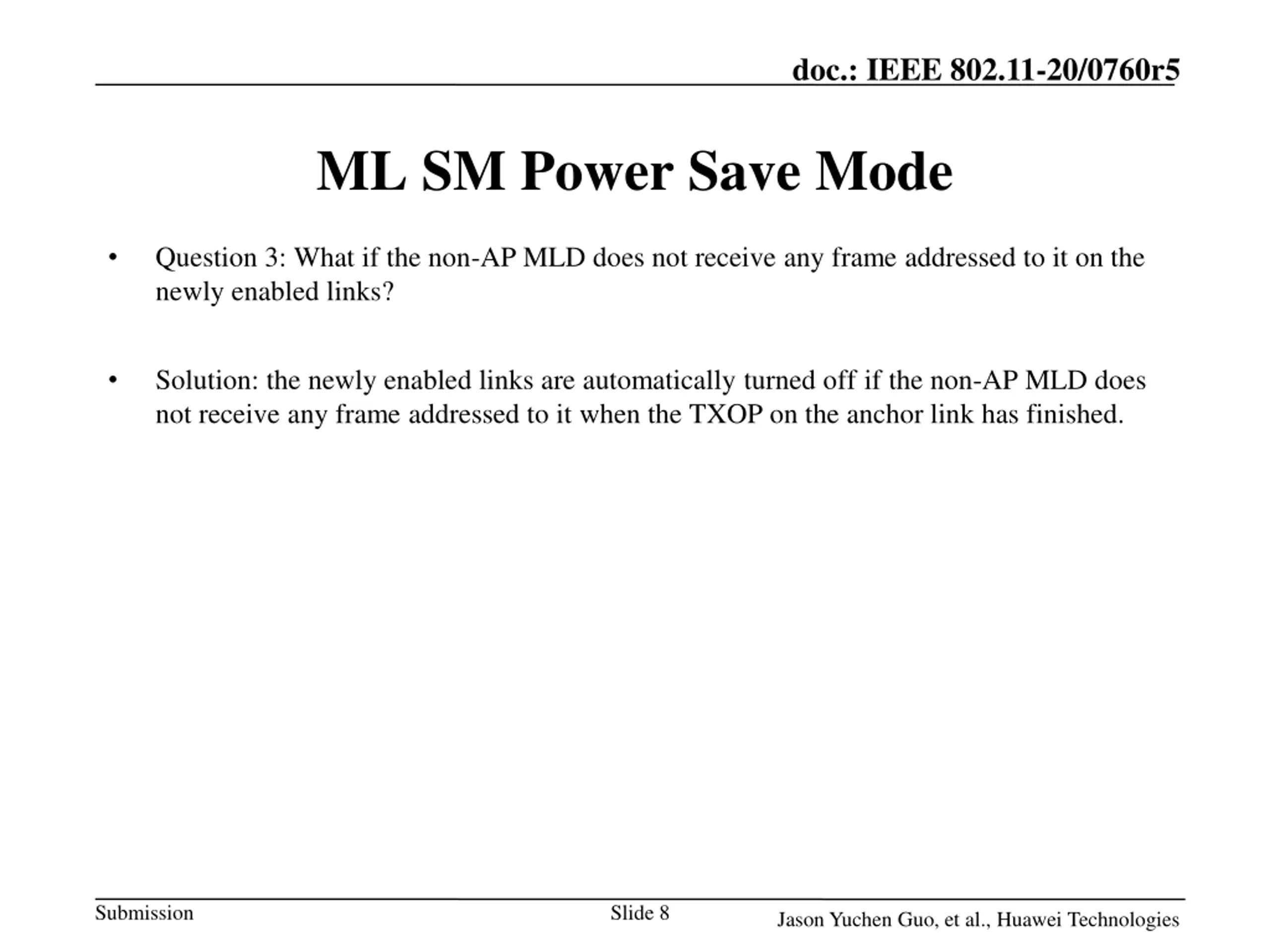 doc.: IEEE 802.11-20/0760r5

ML SM Power Save Mode

• Question 3: What if the non-AP MLD does not receive any frame addressed to it on the newly enabled links?

• Solution: the newly enabled links are automatically turned off if the non-AP MLD does not receive any frame addressed to it when the TXOP on the anchor link has finished.

Submission

Slide 8

Jason Yuchen Guo, et al., Huawei Technologies